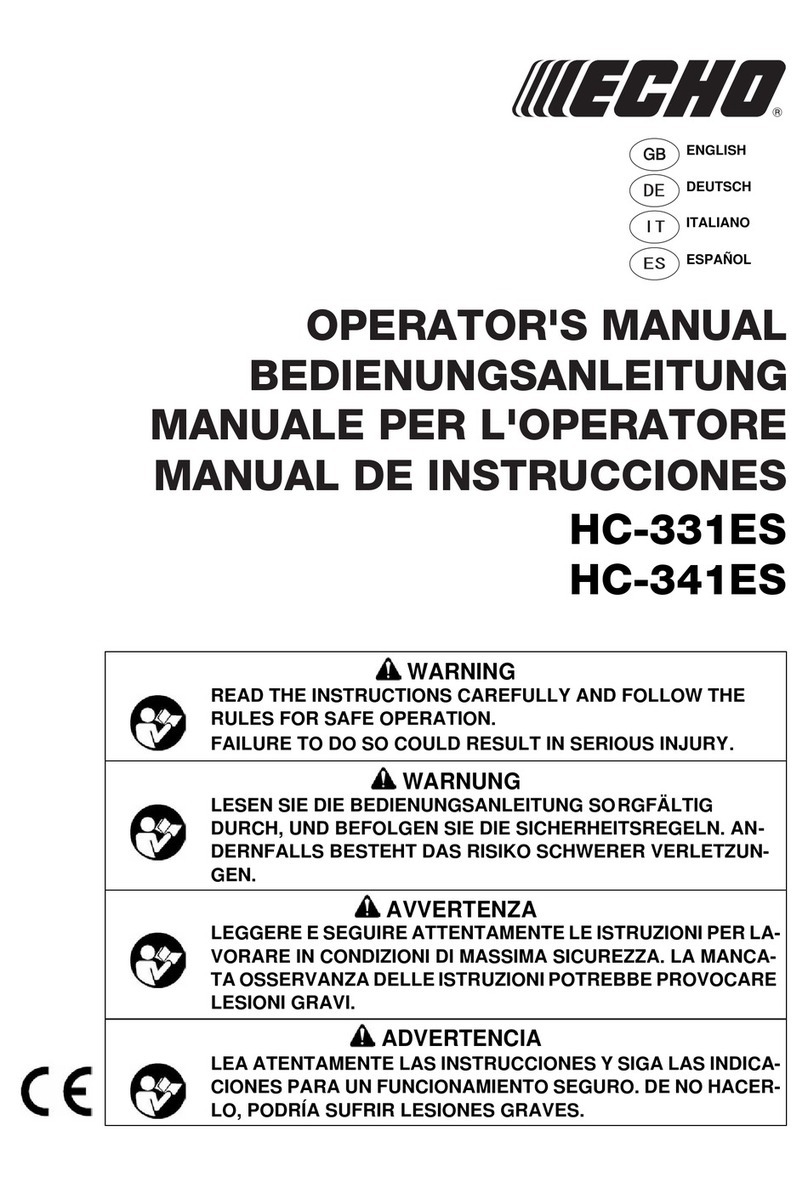 ECHO®

GB ENGLISH
DE DEUTSCH
IT ITALIANO
ES ESPAÑOL

OPERATOR'S MANUAL
BEDIENUNGSANLEITUNG
MANUALE PER L'OPERATORE
MANUAL DE INSTRUCCIONES
HC-331ES
HC-341ES

WARNING
READ THE INSTRUCTIONS CAREFULLY AND FOLLOW THE RULES FOR SAFE OPERATION.
FAILURE TO DO SO COULD RESULT IN SERIOUS INJURY.

WARNUNG
LESEN SIE DIE BEDIENUNGSANLEITUNG SORGFÄLTIG DURCH, UND BEFOLGEN SIE DIE SICHERHEITSREGELN. ANDERNFALLS BESTEHT DAS RISIKO SCHWERER VERLETZUNGEN.

AVVERTENZA
LEGGERE E SEGUIRE ATTENTAMENTE LE ISTRUZIONI PER LAVORARE IN CONDIZIONI DI MASSIMA SICUREZZA. LA MANCATA OSSERVANZA DELLE ISTRUZIONI POTREBBE PROVOCARE LESIONI GRAVI.

ADVERTENCIA
LEA ATENTAMENTE LAS INSTRUCCIONES Y SIGA LAS INDICACIONES PARA UN FUNCIONAMIENTO SEGURO. DE NO HACERLO, PODRÍA SUFRIR LESIONES GRAVES.

CE